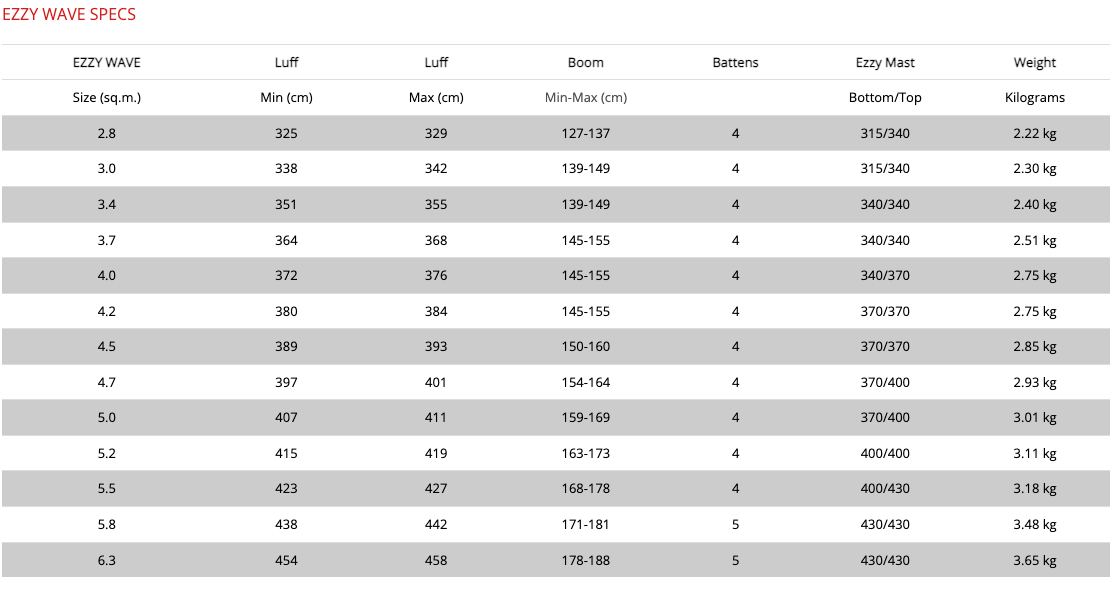 EZZY WAVE SPECS

| EZZY WAVE | Luff | Luff | Boom | Battens | Ezzy Mast | Weight |
|---|---|---|---|---|---|---|
| Size (sq.m.) | Min (cm) | Max (cm) | Min-Max (cm) | | Bottom/Top | Kilograms |
| 2.8 | 325 | 329 | 127-137 | 4 | 315/340 | 2.22 kg |
| 3.0 | 338 | 342 | 139-149 | 4 | 315/340 | 2.30 kg |
| 3.4 | 351 | 355 | 139-149 | 4 | 340/340 | 2.40 kg |
| 3.7 | 364 | 368 | 145-155 | 4 | 340/340 | 2.51 kg |
| 4.0 | 372 | 376 | 145-155 | 4 | 340/370 | 2.75 kg |
| 4.2 | 380 | 384 | 145-155 | 4 | 370/370 | 2.75 kg |
| 4.5 | 389 | 393 | 150-160 | 4 | 370/370 | 2.85 kg |
| 4.7 | 397 | 401 | 154-164 | 4 | 370/400 | 2.93 kg |
| 5.0 | 407 | 411 | 159-169 | 4 | 370/400 | 3.01 kg |
| 5.2 | 415 | 419 | 163-173 | 4 | 400/400 | 3.11 kg |
| 5.5 | 423 | 427 | 168-178 | 4 | 400/430 | 3.18 kg |
| 5.8 | 438 | 442 | 171-181 | 5 | 430/430 | 3.48 kg |
| 6.3 | 454 | 458 | 178-188 | 5 | 430/430 | 3.65 kg |